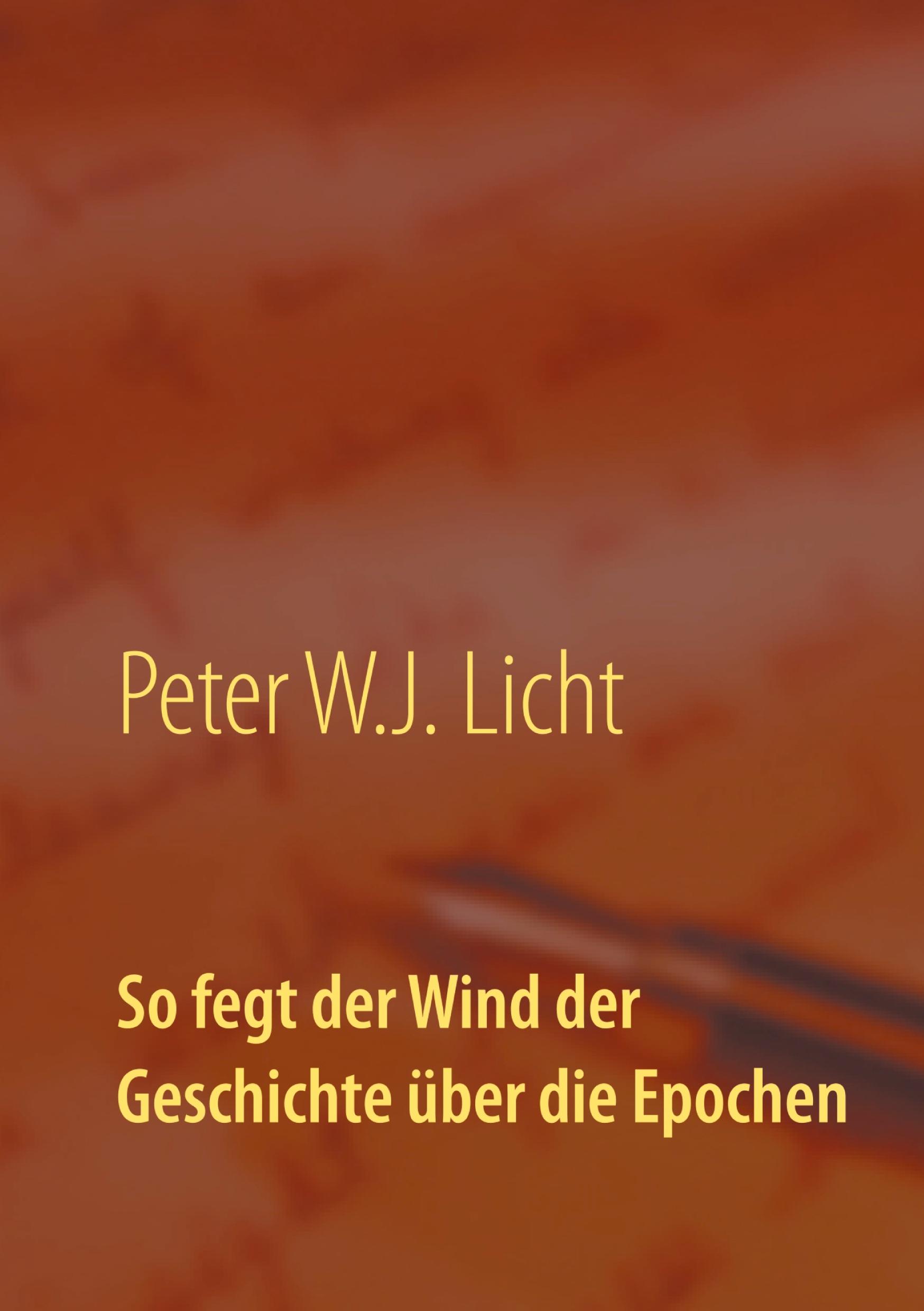 Peter W.J. Licht

So fegt der Wind der Geschichte über die Epochen